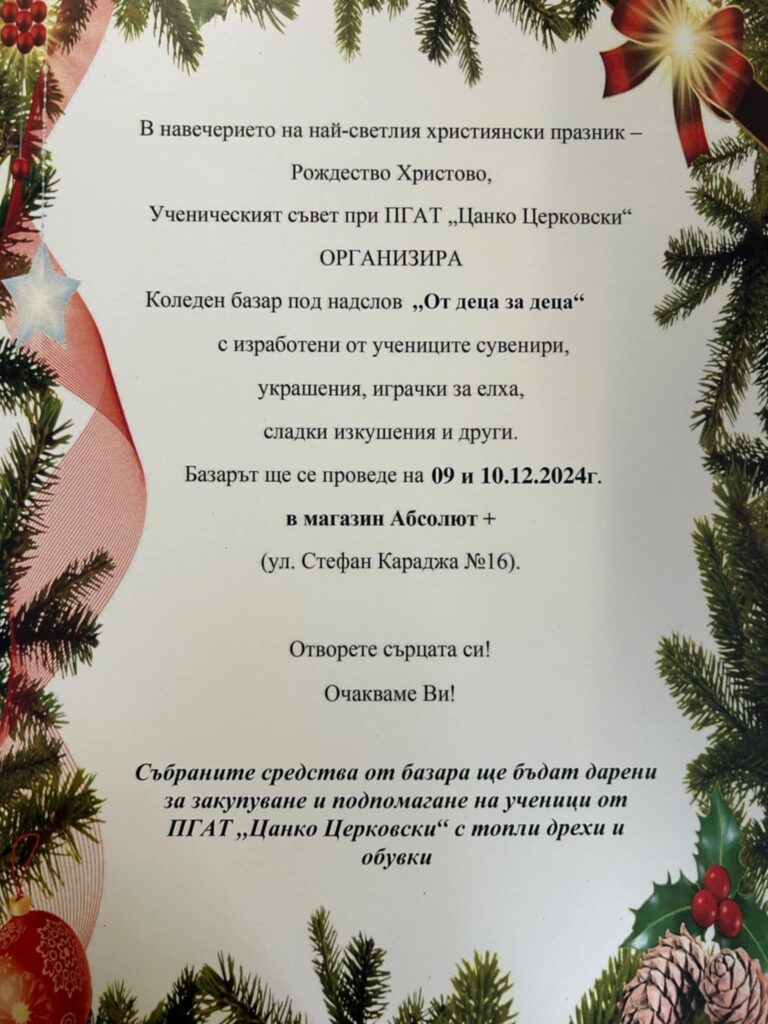 В навечерието на най-светлия християнски празник –

Рождество Христово,

Ученическият съвет при ПГАТ „Цанко Церковски“

ОРГАНИЗИРА

Коледен базар под надслов „От деца за деца“

с изработени от учениците сувенири,

украшения, играчки за елха,

сладки изкушения и други.

Базарът ще се проведе на 09 и 10.12.2024г.

в магазин Абсолют +

(ул. Стефан Караджа №16).

Отворете сърцата си!

Очакваме Ви!

Събраните средства от базара ще бъдат дарени за закупуване и подпомагане на ученици от ПГАТ „Цанко Церковски“ с топли дрехи и обувки